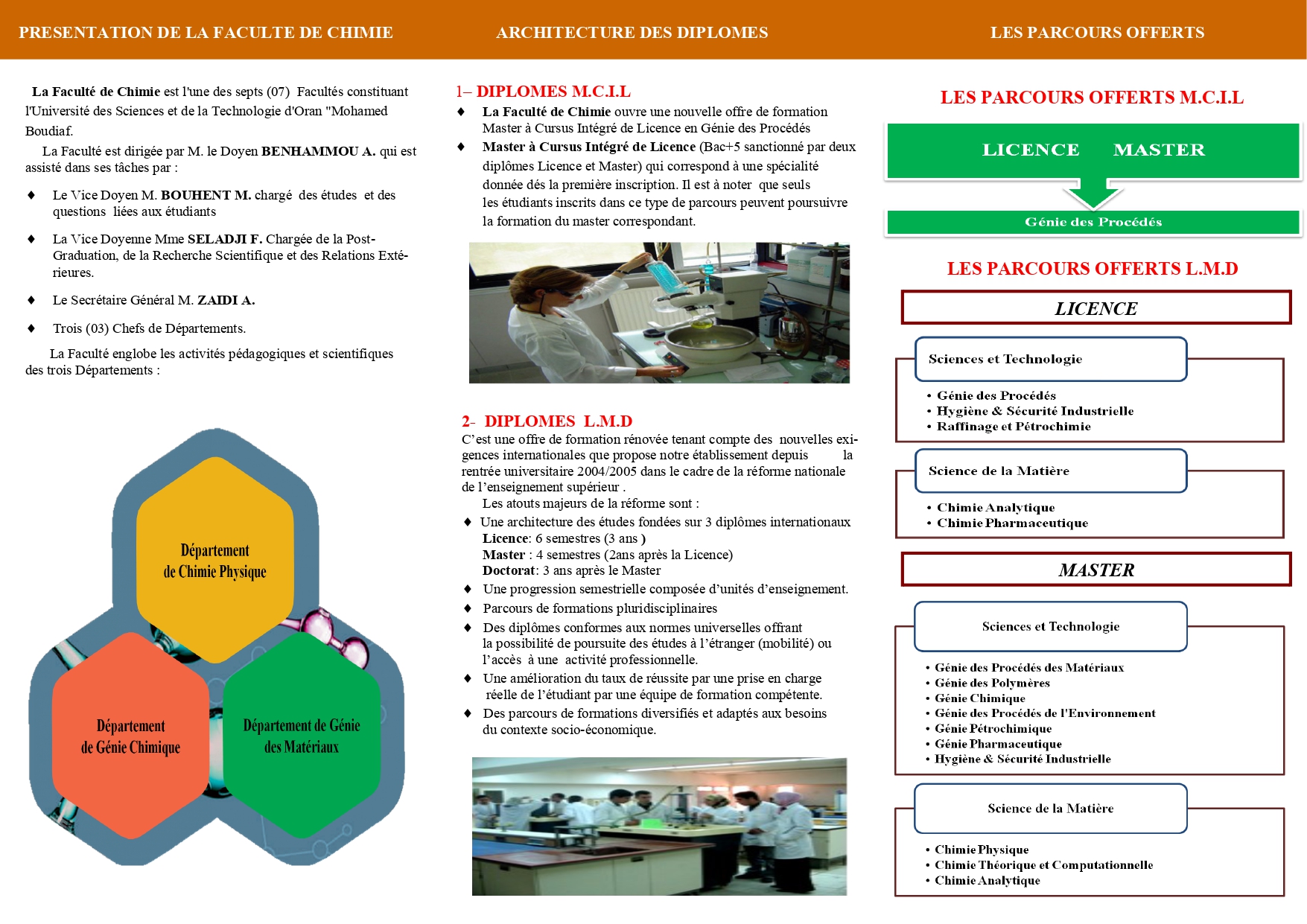 PRESENTATION DE LA FACULTE DE CHIMIE

La Faculté de Chimie est l'une des septs (07) Facultés constituant l'Université des Sciences et de la Technologie d'Oran "Mohamed Boudiaf.

La Faculté est dirigée par M. le Doyen BENHAMMOU A. qui est assisté dans ses tâches par :

♦ Le Vice Doyen M. BOUHENT M. chargé des études et des questions liées aux étudiants

♦ La Vice Doyenne Mme SELADJI F. Chargée de la Post-Graduation, de la Recherche Scientifique et des Relations Extérieures.

♦ Le Secrétaire Général M. ZAIDI A.

♦ Trois (03) Chefs de Départements.

La Faculté englobe les activités pédagogiques et scientifiques des trois Départements :

Département de Chimie Physique

Département de Génie Chimique

Département de Génie des Matériaux

ARCHITECTURE DES DIPLOMES

1– DIPLOMES M.C.I.L

♦ La Faculté de Chimie ouvre une nouvelle offre de formation Master à Cursus Intégré de Licence en Génie des Procédés

♦ Master à Cursus Intégré de Licence (Bac+5 sanctionné par deux diplômes Licence et Master) qui correspond à une spécialité donnée dés la première inscription. Il est à noter que seuls les étudiants inscrits dans ce type de parcours peuvent poursuivre la formation du master correspondant.

2- DIPLOMES L.M.D

C'est une offre de formation rénovée tenant compte des nouvelles exigences internationales que propose notre établissement depuis la rentrée universitaire 2004/2005 dans le cadre de la réforme nationale de l'enseignement supérieur .

Les atouts majeurs de la réforme sont :

♦ Une architecture des études fondées sur 3 diplômes internationaux
Licence: 6 semestres (3 ans )
Master : 4 semestres (2ans après la Licence)
Doctorat: 3 ans après le Master

♦ Une progression semestrielle composée d'unités d'enseignement.

♦ Parcours de formations pluridisciplinaires

♦ Des diplômes conformes aux normes universelles offrant la possibilité de poursuite des études à l'étranger (mobilité) ou l'accès à une activité professionnelle.

♦ Une amélioration du taux de réussite par une prise en charge réelle de l'étudiant par une équipe de formation compétente.

♦ Des parcours de formations diversifiés et adaptés aux besoins du contexte socio-économique.

LES PARCOURS OFFERTS

LES PARCOURS OFFERTS M.C.I.L

LICENCE MASTER

Génie des Procédés

LES PARCOURS OFFERTS L.M.D

LICENCE

Sciences et Technologie
• Génie des Procédés
• Hygiène & Sécurité Industrielle
• Raffinage et Pétrochimie

Science de la Matière
• Chimie Analytique
• Chimie Pharmaceutique

MASTER

Sciences et Technologie
• Génie des Procédés des Matériaux
• Génie des Polymères
• Génie Chimique
• Génie des Procédés de l'Environnement
• Génie Pétrochimique
• Génie Pharmaceutique
• Hygiène & Sécurité Industrielle

Science de la Matière
• Chimie Physique
• Chimie Théorique et Computationnelle
• Chimie Analytique